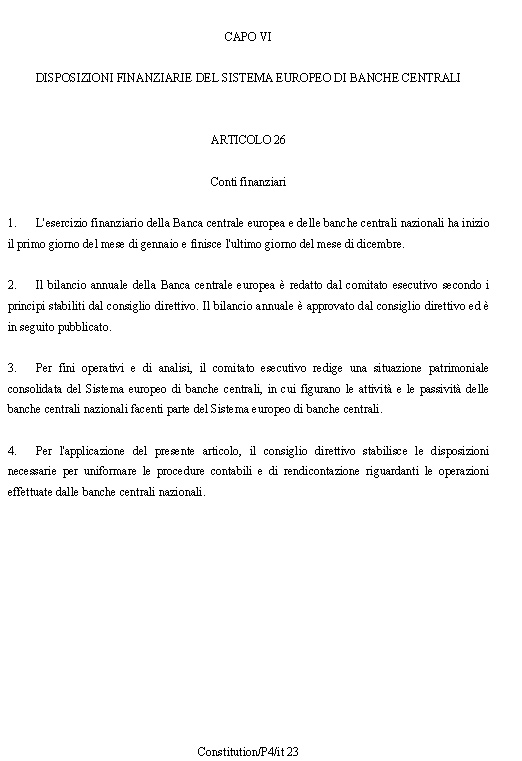 CAPO VI

DISPOSIZIONI FINANZIARIE DEL SISTEMA EUROPEO DI BANCHE CENTRALI

ARTICOLO 26

Conti finanziari

1. L'esercizio finanziario della Banca centrale europea e delle banche centrali nazionali ha inizio il primo giorno del mese di gennaio e finisce l'ultimo giorno del mese di dicembre.

2. Il bilancio annuale della Banca centrale europea è redatto dal comitato esecutivo secondo i principi stabiliti dal consiglio direttivo. Il bilancio annuale è approvato dal consiglio direttivo ed è in seguito pubblicato.

3. Per fini operativi e di analisi, il comitato esecutivo redige una situazione patrimoniale consolidata del Sistema europeo di banche centrali, in cui figurano le attività e le passività delle banche centrali nazionali facenti parte del Sistema europeo di banche centrali.

4. Per l'applicazione del presente articolo, il consiglio direttivo stabilisce le disposizioni necessarie per uniformare le procedure contabili e di rendicontazione riguardanti le operazioni effettuate dalle banche centrali nazionali.

Constitution/P4/it 23